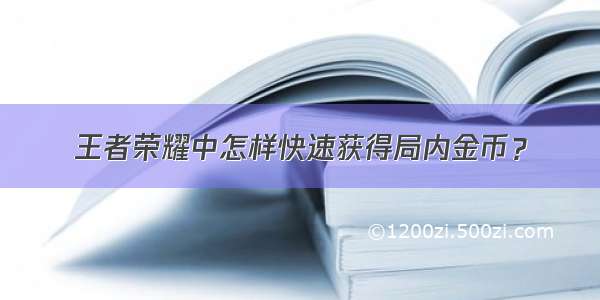 王者荣耀中怎样快速获得局内金币？

©1200zi.500zi.com